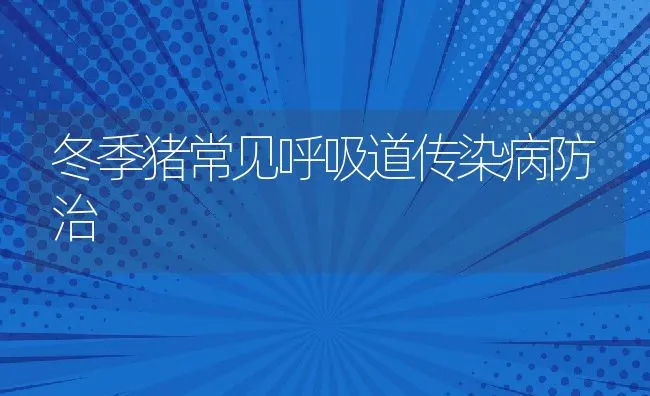 冬季猪常见呼吸道传染病防治